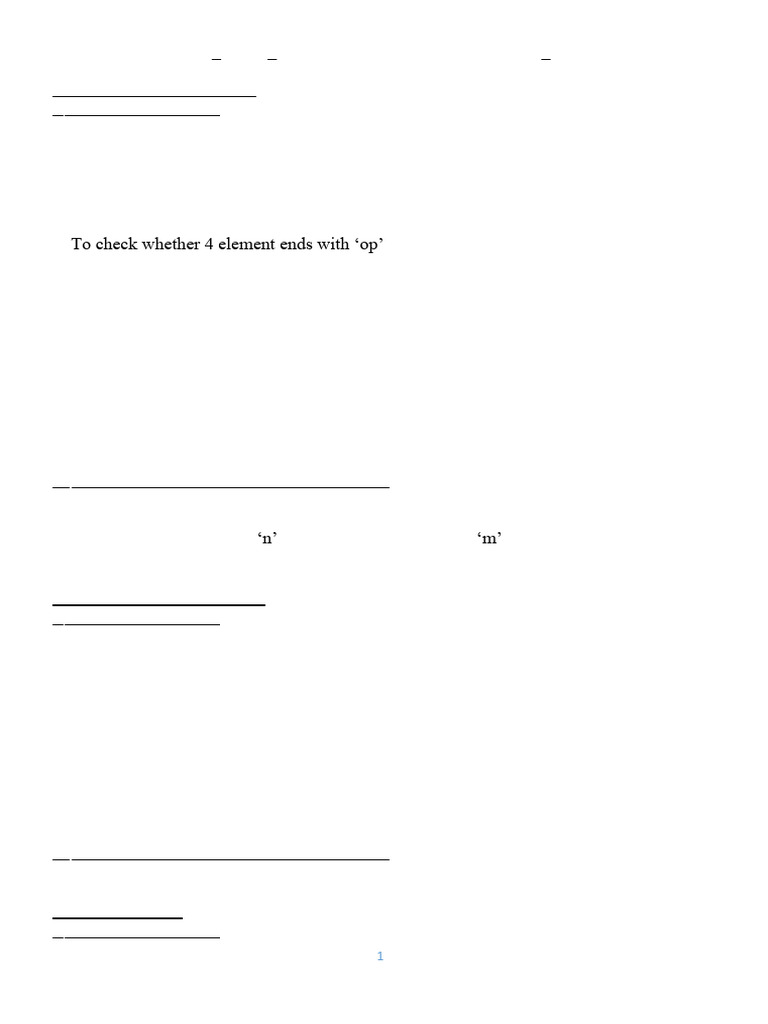 To check whether 4 element ends with ‘op’

‘n’ ‘m’

1